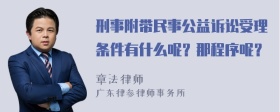 刑事附带民事公益诉讼受理条件有什么呢？那程序呢？

章法律师
广东律参律师事务所